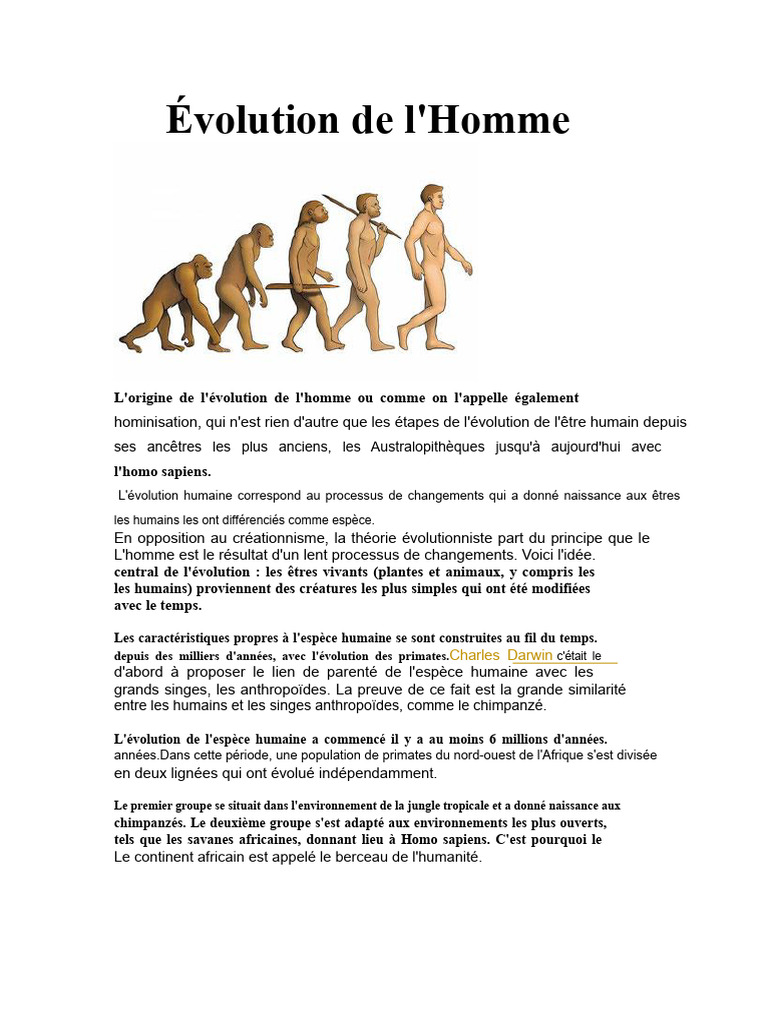 Évolution de l'Homme

L'origine de l'évolution de l'homme ou comme on l'appelle également hominisation, qui n'est rien d'autre que les étapes de l'évolution de l'être humain depuis ses ancêtres les plus anciens, les Australopithèques jusqu'à aujourd'hui avec l'homo sapiens.

L'évolution humaine correspond au processus de changements qui a donné naissance aux êtres les humains les ont différenciés comme espèce.

En opposition au créationnisme, la théorie évolutionniste part du principe que le L'homme est le résultat d'un lent processus de changements. Voici l'idée. central de l'évolution : les êtres vivants (plantes et animaux, y compris les les humains) proviennent des créatures les plus simples qui ont été modifiées avec le temps.

Les caractéristiques propres à l'espèce humaine se sont construites au fil du temps. depuis des milliers d'années, avec l'évolution des primates.Charles Darwin c'était le d'abord à proposer le lien de parenté de l'espèce humaine avec les grands singes, les anthropoïdes. La preuve de ce fait est la grande similarité entre les humains et les singes anthropoïdes, comme le chimpanzé.

L'évolution de l'espèce humaine a commencé il y a au moins 6 millions d'années. années.Dans cette période, une population de primates du nord-ouest de l'Afrique s'est divisée en deux lignées qui ont évolué indépendamment.

Le premier groupe se situait dans l'environnement de la jungle tropicale et a donné naissance aux chimpanzés. Le deuxième groupe s'est adapté aux environnements les plus ouverts, tels que les savanes africaines, donnant lieu à Homo sapiens. C'est pourquoi le Le continent africain est appelé le berceau de l'humanité.